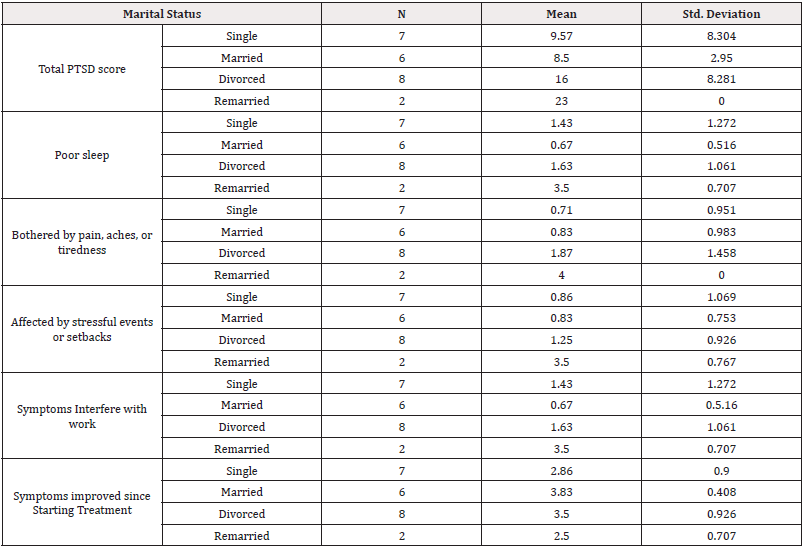 | Marital Status | | N | Mean | Std. Deviation |
|---|---|---|---|---|
| Total PTSD score | Single | 7 | 9.57 | 8.304 |
| | Married | 6 | 8.5 | 2.95 |
| | Divorced | 8 | 16 | 8.281 |
| | Remarried | 2 | 23 | 0 |
| Poor sleep | Single | 7 | 1.43 | 1.272 |
| | Married | 6 | 0.67 | 0.516 |
| | Divorced | 8 | 1.63 | 1.061 |
| | Remarried | 2 | 3.5 | 0.707 |
| Bothered by pain, aches, or tiredness | Single | 7 | 0.71 | 0.951 |
| | Married | 6 | 0.83 | 0.983 |
| | Divorced | 8 | 1.87 | 1.458 |
| | Remarried | 2 | 4 | 0 |
| Affected by stressful events or setbacks | Single | 7 | 0.86 | 1.069 |
| | Married | 6 | 0.83 | 0.753 |
| | Divorced | 8 | 1.25 | 0.926 |
| | Remarried | 2 | 3.5 | 0.767 |
| Symptoms Interfere with work | Single | 7 | 1.43 | 1.272 |
| | Married | 6 | 0.67 | 0.5.16 |
| | Divorced | 8 | 1.63 | 1.061 |
| | Remarried | 2 | 3.5 | 0.707 |
| Symptoms improved since Starting Treatment | Single | 7 | 2.86 | 0.9 |
| | Married | 6 | 3.83 | 0.408 |
| | Divorced | 8 | 3.5 | 0.926 |
| | Remarried | 2 | 2.5 | 0.707 |